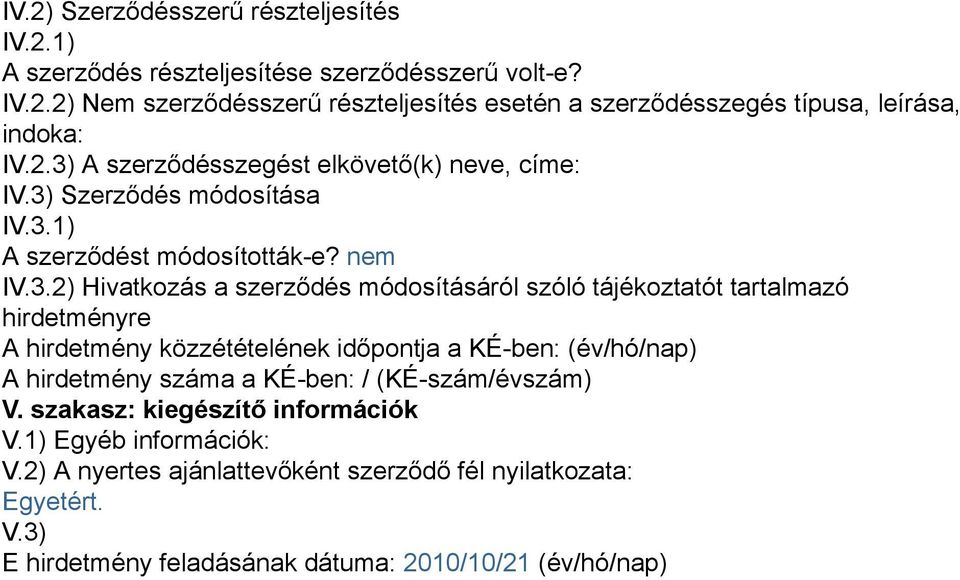 IV.2) Szerződésszerű részteljesítés
IV.2.1)
A szerződés részteljesítése szerződésszerű volt-e?
IV.2.2) Nem szerződésszerű részteljesítés esetén a szerződésszegés típusa, leírása, indoka:
IV.2.3) A szerződésszegést elkövető(k) neve, címe:
IV.3) Szerződés módosítása
IV.3.1)
A szerződést módosították-e? nem
IV.3.2) Hivatkozás a szerződés módosításáról szóló tájékoztatót tartalmazó hirdetményre
A hirdetmény közzétételének időpontja a KÉ-ben: (év/hó/nap)
A hirdetmény száma a KÉ-ben: / (KÉ-szám/évszám)
V. szakasz: kiegészítő információk
V.1) Egyéb információk:
V.2) A nyertes ajánlattevőként szerződő fél nyilatkozata:
Egyetért.
V.3)
E hirdetmény feladásának dátuma: 2010/10/21 (év/hó/nap)